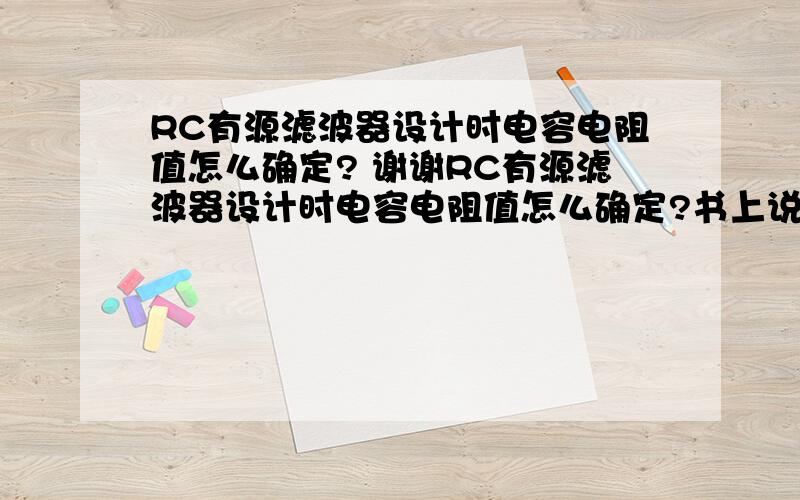 RC有源滤波器设计时电容电阻值怎么确定? 谢谢RC有源滤波器设计时电容电阻值怎么确定?书上说